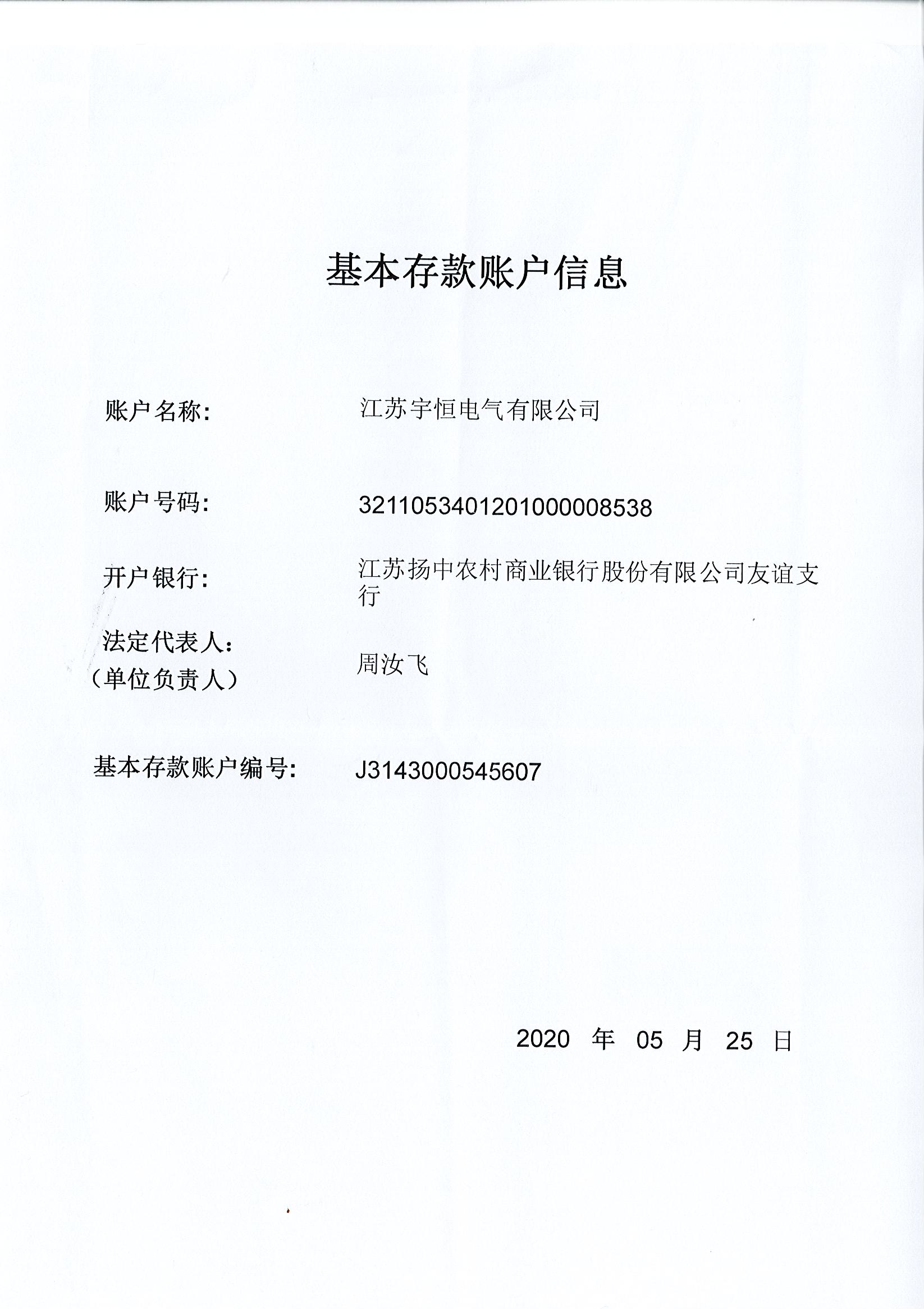 基本存款账户信息

账户名称： 江苏宇恒电气有限公司

账户号码： 3211053401201000008538

开户银行： 江苏扬中农村商业银行股份有限公司友谊支行

法定代表人：
（单位负责人） 周汝飞

基本存款账户编号： J3143000545607

2020 年 05 月 25 日